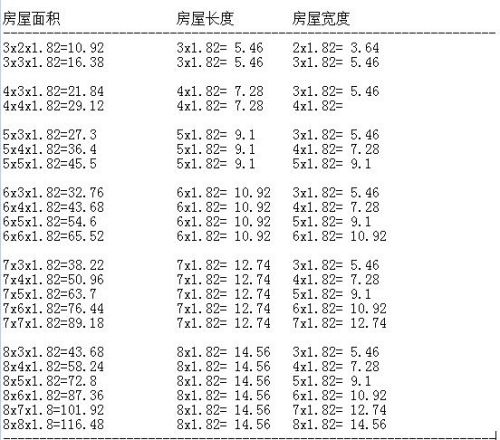 | 房屋面积 | 房屋长度 | 房屋宽度 |
|---|---|---|
| 3x2x1.82=10.92 | 3x1.82= 5.46 | 2x1.82= 3.64 |
| 3x3x1.82=16.38 | 3x1.82= 5.46 | 3x1.82= 5.46 |
| 4x3x1.82=21.84 | 4x1.82= 7.28 | 3x1.82= 5.46 |
| 4x4x1.82=29.12 | 4x1.82= 7.28 | 4x1.82= |
| 5x3x1.82=27.3 | 5x1.82= 9.1 | 3x1.82= 5.46 |
| 5x4x1.82=36.4 | 5x1.82= 9.1 | 4x1.82= 7.28 |
| 5x5x1.82=45.5 | 5x1.82= 9.1 | 5x1.82= 9.1 |
| 6x3x1.82=32.76 | 6x1.82= 10.92 | 3x1.82= 5.46 |
| 6x4x1.82=43.68 | 6x1.82= 10.92 | 4x1.82= 7.28 |
| 6x5x1.82=54.6 | 6x1.82= 10.92 | 5x1.82= 9.1 |
| 6x6x1.82=65.52 | 6x1.82= 10.92 | 6x1.82= 10.92 |
| 7x3x1.82=38.22 | 7x1.82= 12.74 | 3x1.82= 5.46 |
| 7x4x1.82=50.96 | 7x1.82= 12.74 | 4x1.82= 7.28 |
| 7x5x1.82=63.7 | 7x1.82= 12.74 | 5x1.82= 9.1 |
| 7x6x1.82=76.44 | 7x1.82= 12.74 | 6x1.82= 10.92 |
| 7x7x1.82=89.18 | 7x1.82= 12.74 | 7x1.82= 12.74 |
| 8x3x1.82=43.68 | 8x1.82= 14.56 | 3x1.82= 5.46 |
| 8x4x1.82=58.24 | 8x1.82= 14.56 | 4x1.82= 7.28 |
| 8x5x1.82=72.8 | 8x1.82= 14.56 | 5x1.82= 9.1 |
| 8x6x1.82=87.36 | 8x1.82= 14.56 | 6x1.82= 10.92 |
| 8x7x1.8=101.92 | 8x1.82= 14.56 | 7x1.82= 12.74 |
| 8x8x1.8=116.48 | 8x1.82= 14.56 | 8x1.82= 14.56 |